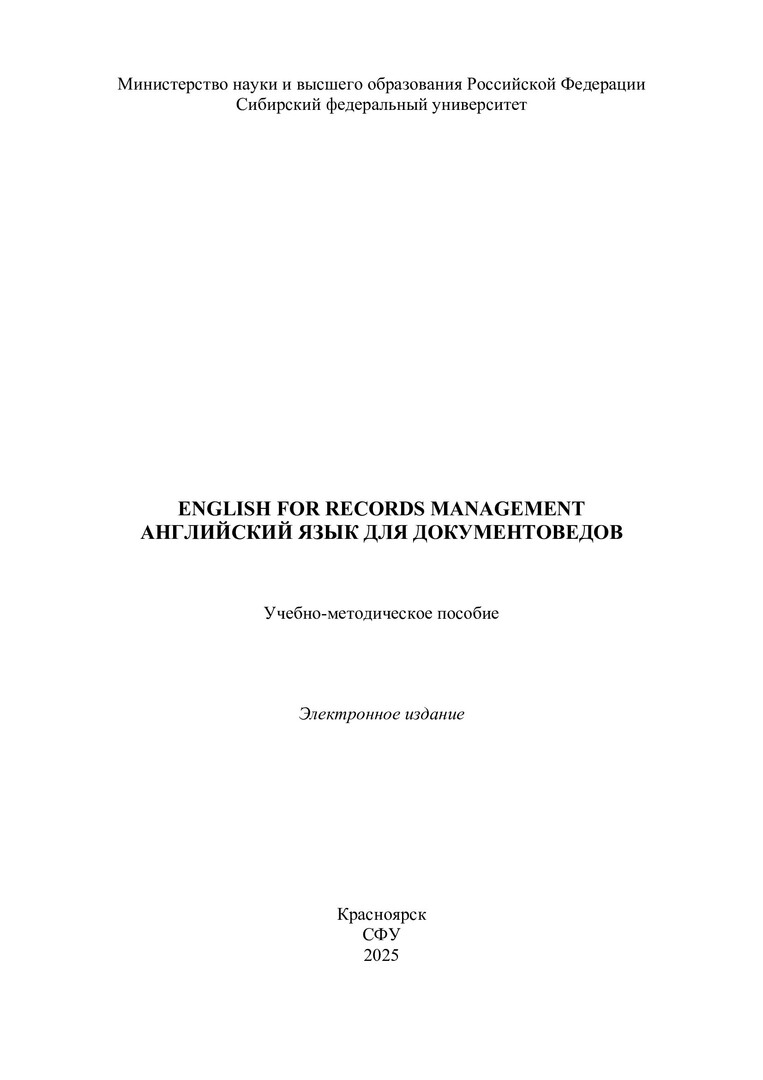 Министерство науки и высшего образования Российской Федерации
Сибирский федеральный университет

ENGLISH FOR RECORDS MANAGEMENT
АНГЛИЙСКИЙ ЯЗЫК ДЛЯ ДОКУМЕНТОВЕДОВ

Учебно-методическое пособие

Электронное издание

Красноярск
СФУ
2025